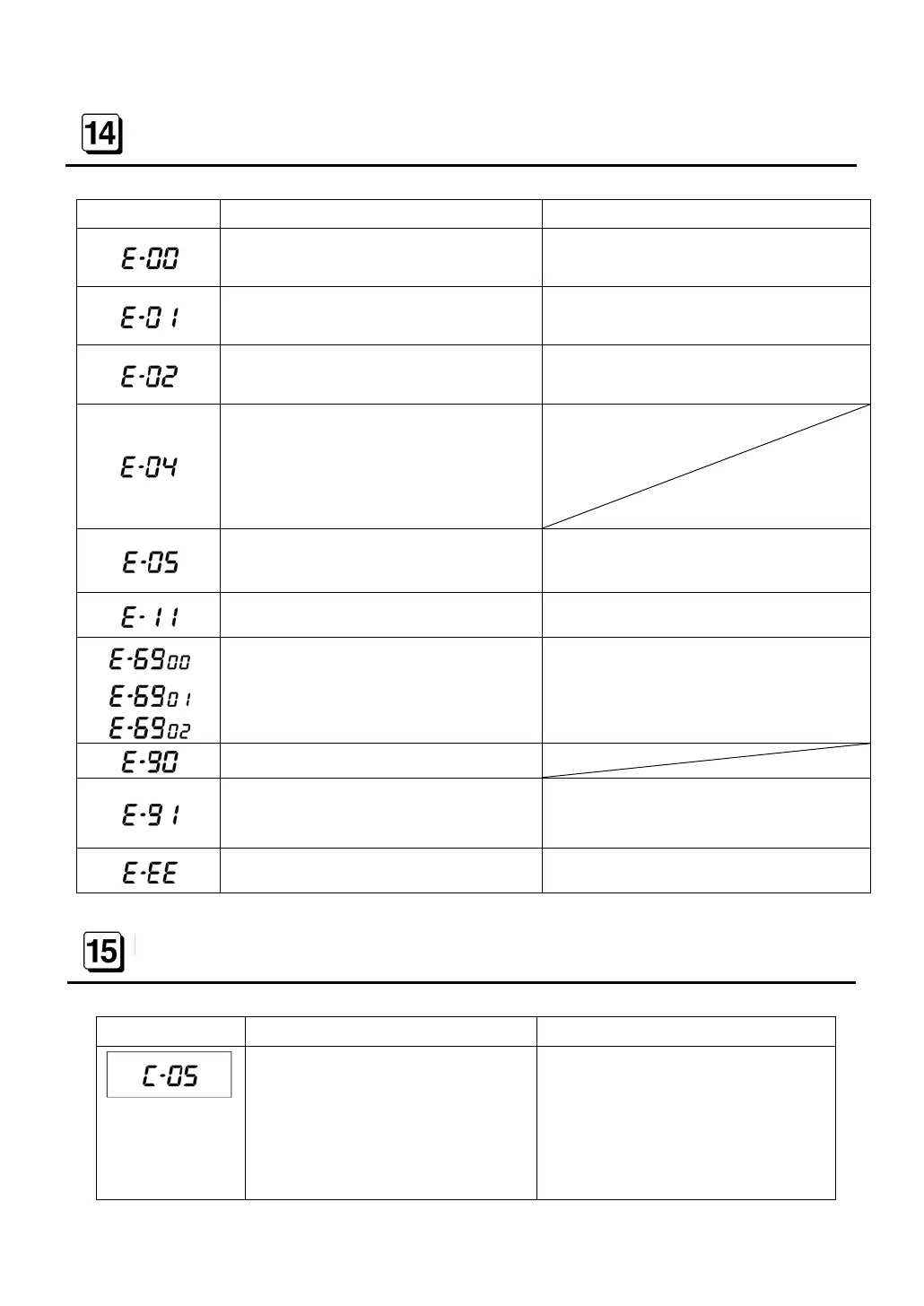 14

| | | |
|---|---|---|
| E-00 | | |
| E-01 | | |
| E-02 | | |
| E-04 | | |
| E-05 | | |
| E-11 | | |
| E-6900 E-6901 E-6902 | | |
| E-90 | | |
| E-91 | | |
| E-EE | | |

15

| | | |
|---|---|---|
| C-05 | | |